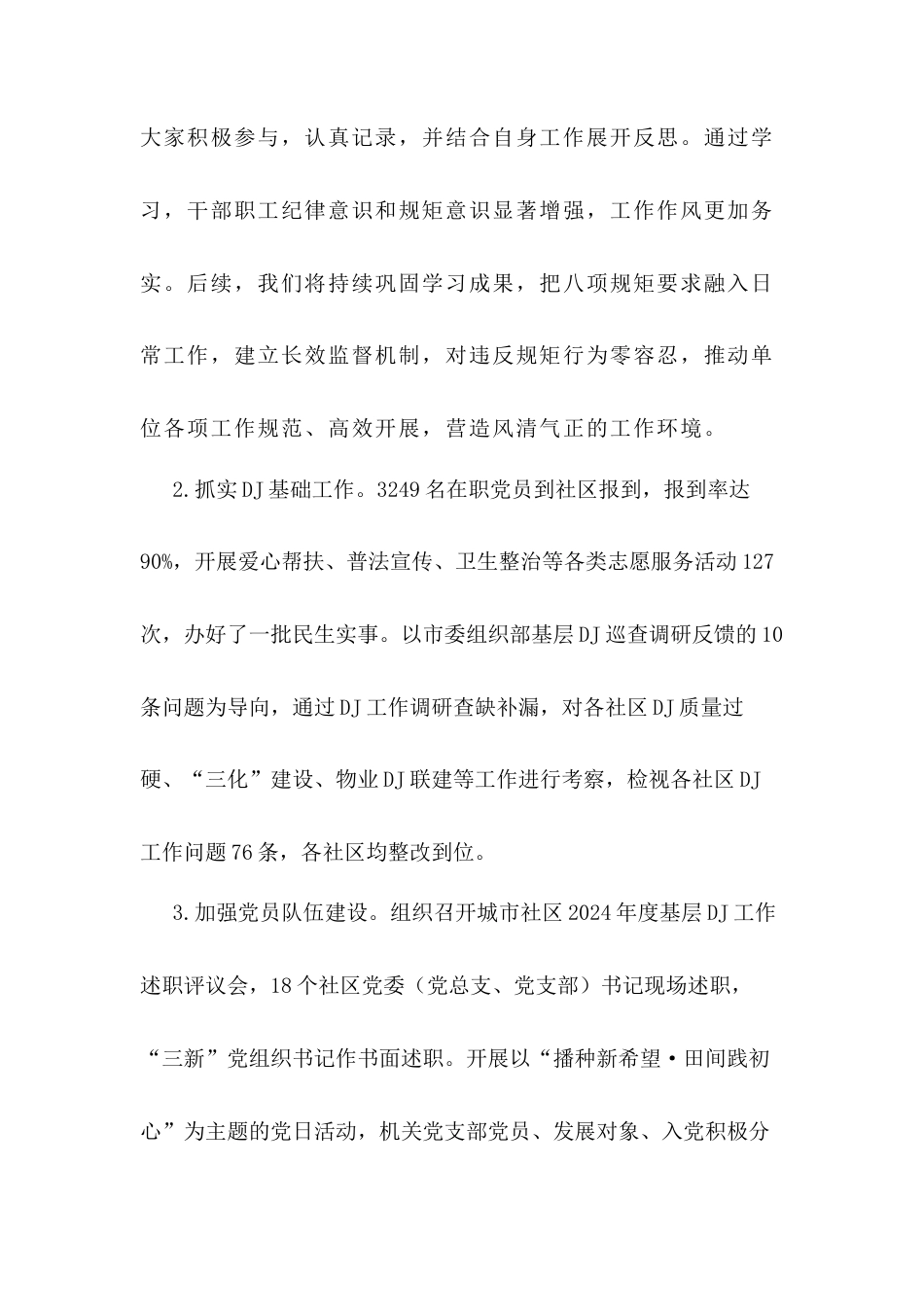 大家积极参与，认真记录，并结合自身工作展开反思。通过学习，干部职工纪律意识和规矩意识显著增强，工作作风更加务实。后续，我们将持续巩固学习成果，把八项规矩要求融入日常工作，建立长效监督机制，对违反规矩行为零容忍，推动单位各项工作规范、高效开展，营造风清气正的工作环境。

2.抓实DJ基础工作。3249名在职党员到社区报到，报到率达90%，开展爱心帮扶、普法宣传、卫生整治等各类志愿服务活动127次，办好了一批民生实事。以市委组织部基层DJ巡查调研反馈的10条问题为导向，通过DJ工作调研查缺补漏，对各社区DJ质量过硬、“三化”建设、物业DJ联建等工作进行考察，检视各社区DJ工作问题76条，各社区均整改到位。

3.加强党员队伍建设。组织召开城市社区2024年度基层DJ工作述职评议会，18个社区党委（党总支、党支部）书记现场述职，“三新”党组织书记作书面述职。开展以“播种新希望·田间践初心”为主题的党日活动，机关党支部党员、发展对象、入党积极分